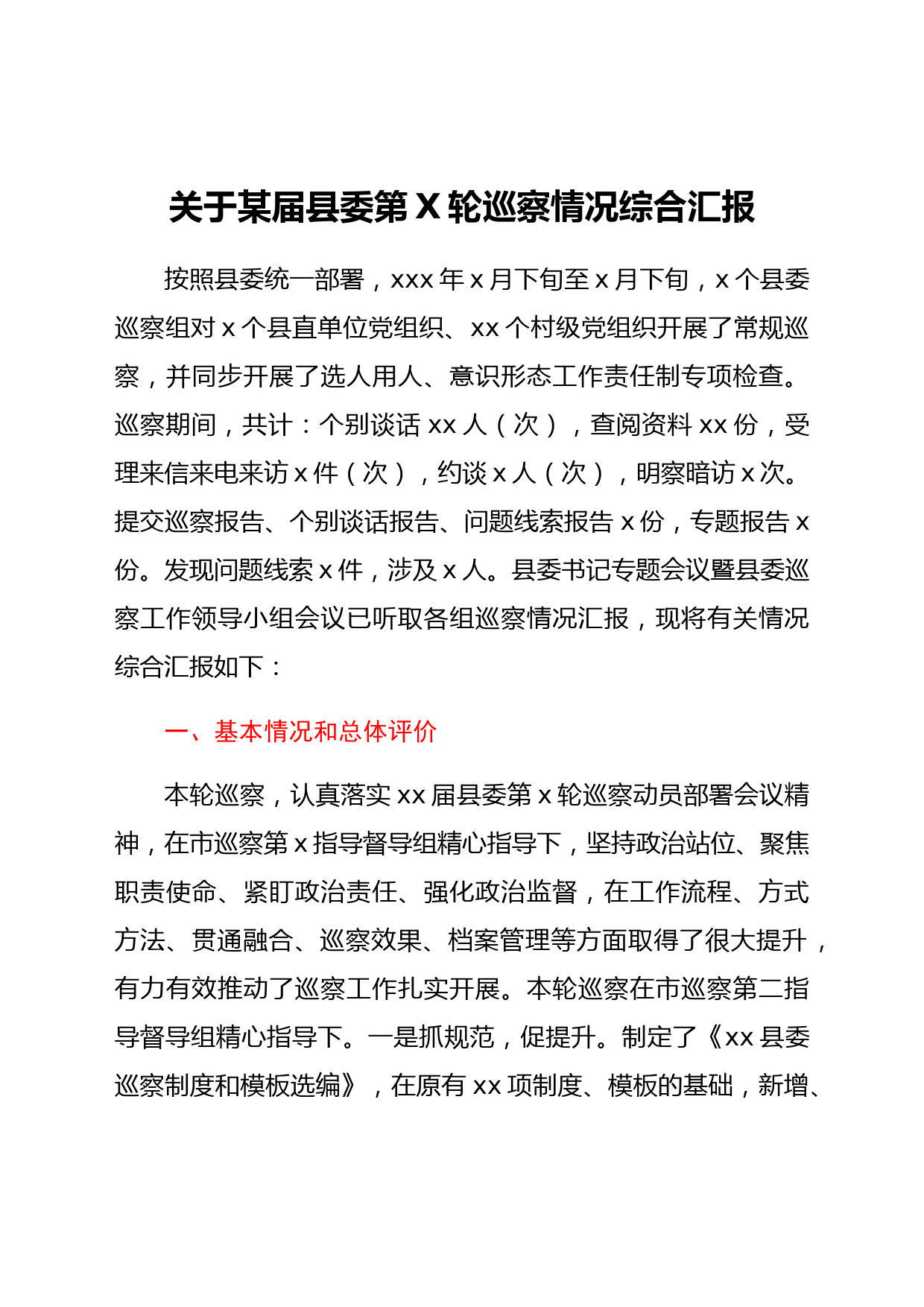 关于某届县委第 X 轮巡察情况综合汇报

按照县委统一部署，xxx 年 x 月下旬至 x 月下旬，x 个县委巡察组对 x 个县直单位党组织、xx 个村级党组织开展了常规巡察，并同步开展了选人用人、意识形态工作责任制专项检查。巡察期间，共计：个别谈话 xx 人（次），查阅资料 xx 份，受理来信来电来访 x 件（次），约谈 x 人（次），明察暗访 x 次。提交巡察报告、个别谈话报告、问题线索报告 x 份，专题报告 x 份。发现问题线索 x 件，涉及 x 人。县委书记专题会议暨县委巡察工作领导小组会议已听取各组巡察情况汇报，现将有关情况综合汇报如下：

一、基本情况和总体评价

本轮巡察，认真落实 xx 届县委第 x 轮巡察动员部署会议精神，在市巡察第 x 指导督导组精心指导下，坚持政治站位、聚焦职责使命、紧盯政治责任、强化政治监督，在工作流程、方式方法、贯通融合、巡察效果、档案管理等方面取得了很大提升，有力有效推动了巡察工作扎实开展。本轮巡察在市巡察第二指导督导组精心指导下。一是抓规范，促提升。制定了《xx 县委巡察制度和模板选编》，在原有 xx 项制度、模板的基础，新增、